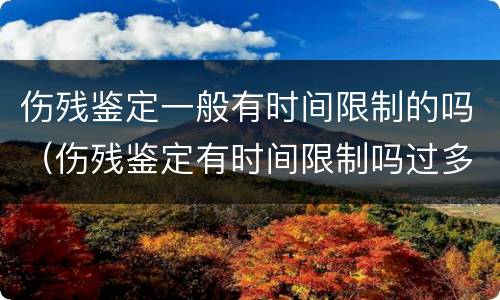 伤残鉴定一般有时间限制的吗（伤残鉴定有时间限制吗过多